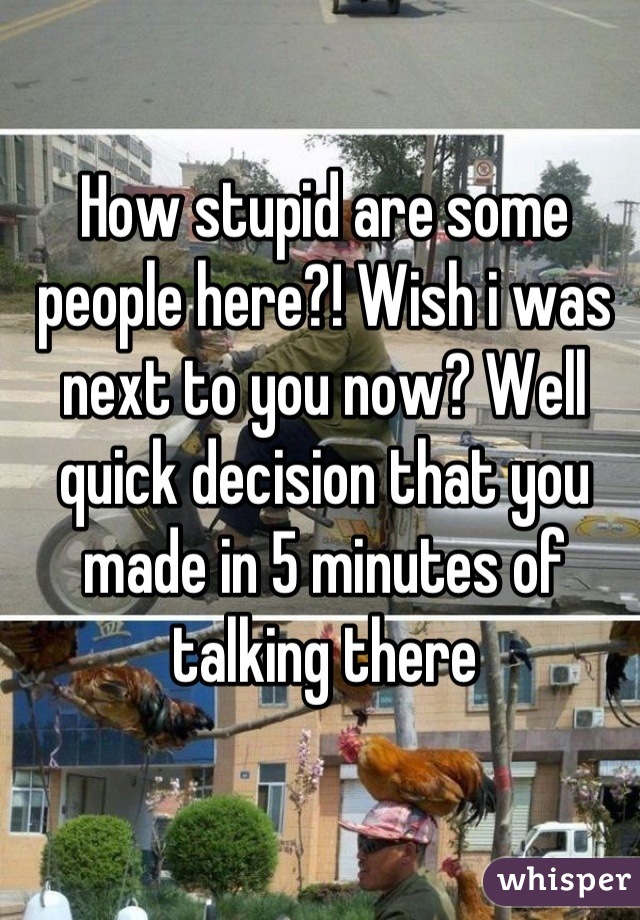 How stupid are some people here?! Wish i was next to you now? Well quick decision that you made in 5 minutes of talking there

whisper